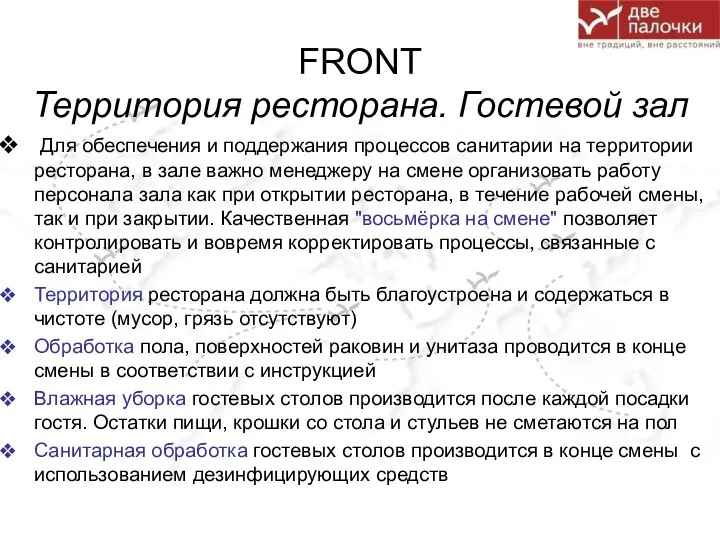 две палочки
вне традиций, вне расстояний

FRONT
Территория ресторана. Гостевой зал

❖ Для обеспечения и поддержания процессов санитарии на территории ресторана, в зале важно менеджеру на смене организовать работу персонала зала как при открытии ресторана, в течение рабочей смены, так и при закрытии. Качественная "восьмёрка на смене" позволяет контролировать и вовремя корректировать процессы, связанные с санитарией

❖ Территория ресторана должна быть благоустроена и содержаться в чистоте (мусор, грязь отсутствуют)

❖ Обработка пола, поверхностей раковин и унитаза проводится в конце смены в соответствии с инструкцией

❖ Влажная уборка гостевых столов производится после каждой посадки гостя. Остатки пищи, крошки со стола и стульев не сметаются на пол

❖ Санитарная обработка гостевых столов производится в конце смены с использованием дезинфицирующих средств